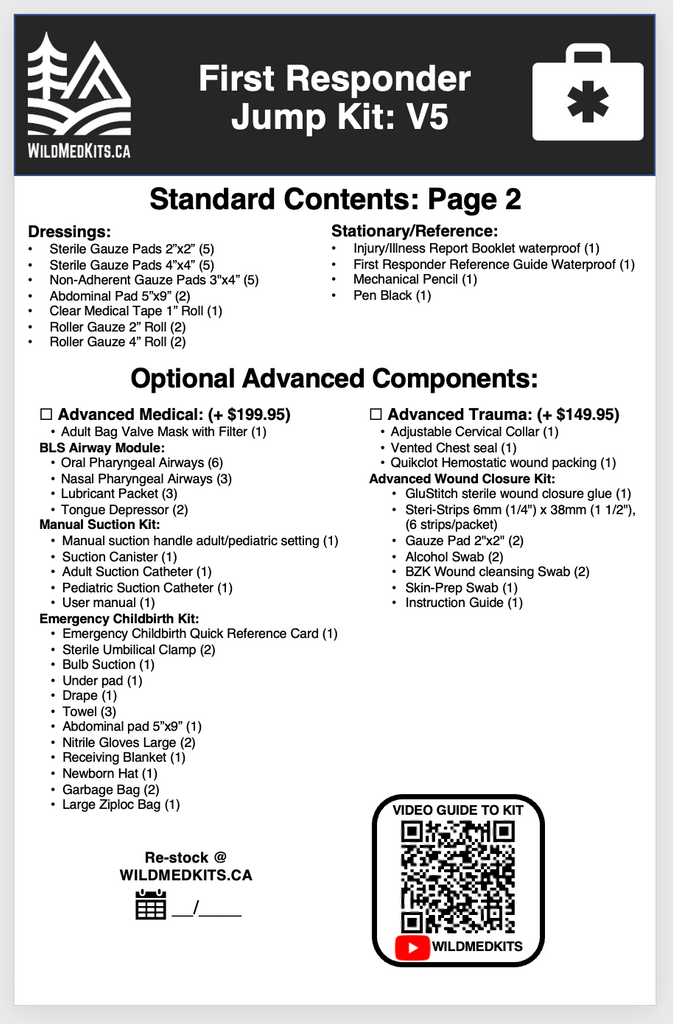 WILDMEDKITS.CA

First Responder Jump Kit: V5

Standard Contents: Page 2

Dressings:
• Sterile Gauze Pads 2"x2" (5)
• Sterile Gauze Pads 4"x4" (5)
• Non-Adherent Gauze Pads 3"x4" (5)
• Abdominal Pad 5"x9" (2)
• Clear Medical Tape 1" Roll (1)
• Roller Gauze 2" Roll (2)
• Roller Gauze 4" Roll (2)

Stationary/Reference:
• Injury/Illness Report Booklet waterproof (1)
• First Responder Reference Guide Waterproof (1)
• Mechanical Pencil (1)
• Pen Black (1)

Optional Advanced Components:

☐ Advanced Medical: (+ $199.95)
• Adult Bag Valve Mask with Filter (1)
BLS Airway Module:
• Oral Pharyngeal Airways (6)
• Nasal Pharyngeal Airways (3)
• Lubricant Packet (3)
• Tongue Depressor (2)
Manual Suction Kit:
• Manual suction handle adult/pediatric setting (1)
• Suction Canister (1)
• Adult Suction Catheter (1)
• Pediatric Suction Catheter (1)
• User manual (1)
Emergency Childbirth Kit:
• Emergency Childbirth Quick Reference Card (1)
• Sterile Umbilical Clamp (2)
• Bulb Suction (1)
• Under pad (1)
• Drape (1)
• Towel (3)
• Abdominal pad 5"x9" (1)
• Nitrile Gloves Large (2)
• Receiving Blanket (1)
• Newborn Hat (1)
• Garbage Bag (2)
• Large Ziploc Bag (1)

☐ Advanced Trauma: (+ $149.95)
• Adjustable Cervical Collar (1)
• Vented Chest seal (1)
• Quikclot Hemostatic wound packing (1)
Advanced Wound Closure Kit:
• GluStitch sterile wound closure glue (1)
• Steri-Strips 6mm (1/4") x 38mm (1 1/2"), (6 strips/packet)
• Gauze Pad 2"x2" (2)
• Alcohol Swab (2)
• BZK Wound cleansing Swab (2)
• Skin-Prep Swab (1)
• Instruction Guide (1)

Re-stock @ WILDMEDKITS.CA
__/____

VIDEO GUIDE TO KIT
WILDMEDKITS